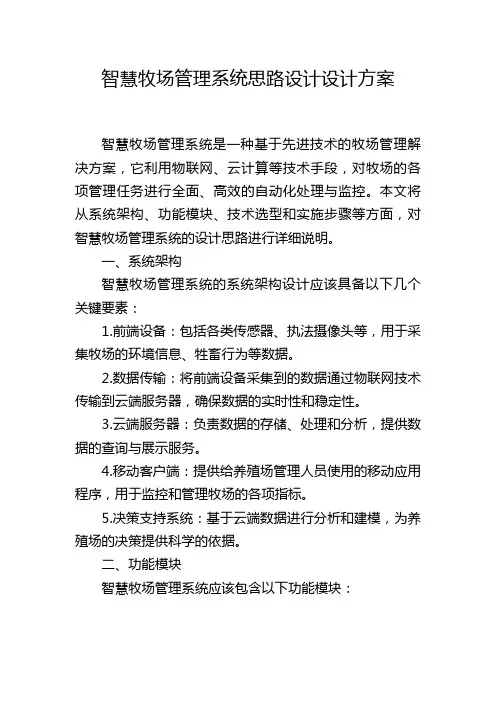 智慧牧场管理系统思路设计设计方案

智慧牧场管理系统是一种基于先进技术的牧场管理解决方案，它利用物联网、云计算等技术手段，对牧场的各项管理任务进行全面、高效的自动化处理与监控。本文将从系统架构、功能模块、技术选型和实施步骤等方面，对智慧牧场管理系统的设计思路进行详细说明。

一、系统架构

智慧牧场管理系统的系统架构设计应该具备以下几个关键要素：

1.前端设备：包括各类传感器、执法摄像头等，用于采集牧场的环境信息、牲畜行为等数据。

2.数据传输：将前端设备采集到的数据通过物联网技术传输到云端服务器，确保数据的实时性和稳定性。

3.云端服务器：负责数据的存储、处理和分析，提供数据的查询与展示服务。

4.移动客户端：提供给养殖场管理人员使用的移动应用程序，用于监控和管理牧场的各项指标。

5.决策支持系统：基于云端数据进行分析和建模，为养殖场的决策提供科学的依据。

二、功能模块

智慧牧场管理系统应该包含以下功能模块：